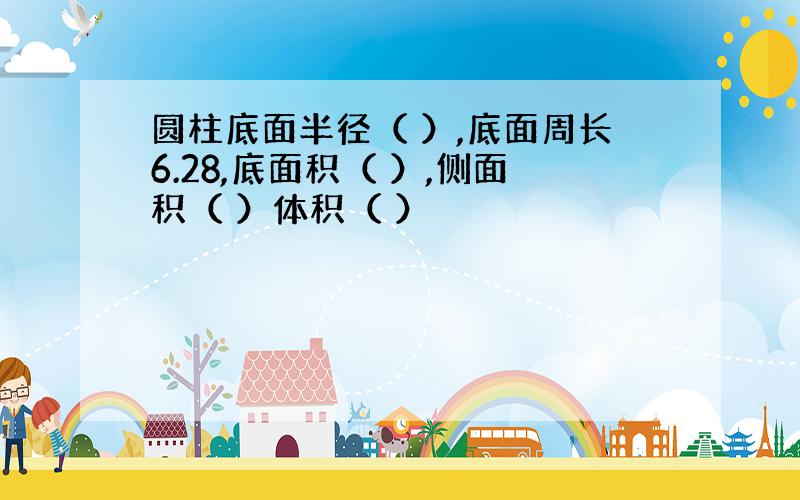 圆柱底面半径（ ）,底面周长6.28,底面积（ ）,侧面积（ ）体积（ ）